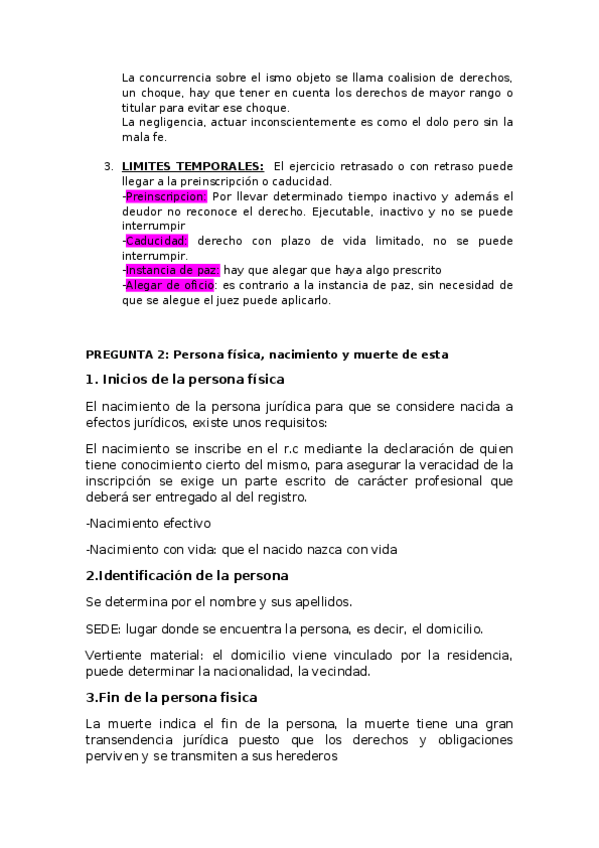 La concurrencia sobre el ismo objeto se llama coalision de derechos, un choque, hay que tener en cuenta los derechos de mayor rango o titular para evitar ese choque.
La negligencia, actuar inconscientemente es como el dolo pero sin la mala fe.

3. LIMITES TEMPORALES: El ejercicio retrasado o con retraso puede llegar a la preinscripción o caducidad.
-Preinscripcion: Por llevar determinado tiempo inactivo y además el deudor no reconoce el derecho. Ejecutable, inactivo y no se puede interrumpir
-Caducidad: derecho con plazo de vida limitado, no se puede interrumpir.
-Instancia de paz: hay que alegar que haya algo prescrito
-Alegar de oficio: es contrario a la instancia de paz, sin necesidad de que se alegue el juez puede aplicarlo.

PREGUNTA 2: Persona física, nacimiento y muerte de esta

1. Inicios de la persona física

El nacimiento de la persona jurídica para que se considere nacida a efectos jurídicos, existe unos requisitos:

El nacimiento se inscribe en el r.c mediante la declaración de quien tiene conocimiento cierto del mismo, para asegurar la veracidad de la inscripción se exige un parte escrito de carácter profesional que deberá ser entregado al del registro.

-Nacimiento efectivo

-Nacimiento con vida: que el nacido nazca con vida

2.Identificación de la persona

Se determina por el nombre y sus apellidos.

SEDE: lugar donde se encuentra la persona, es decir, el domicilio.

Vertiente material: el domicilio viene vinculado por la residencia, puede determinar la nacionalidad, la vecindad.

3.Fin de la persona fisica

La muerte indica el fin de la persona, la muerte tiene una gran transendencia jurídica puesto que los derechos y obligaciones perviven y se transmiten a sus herederos